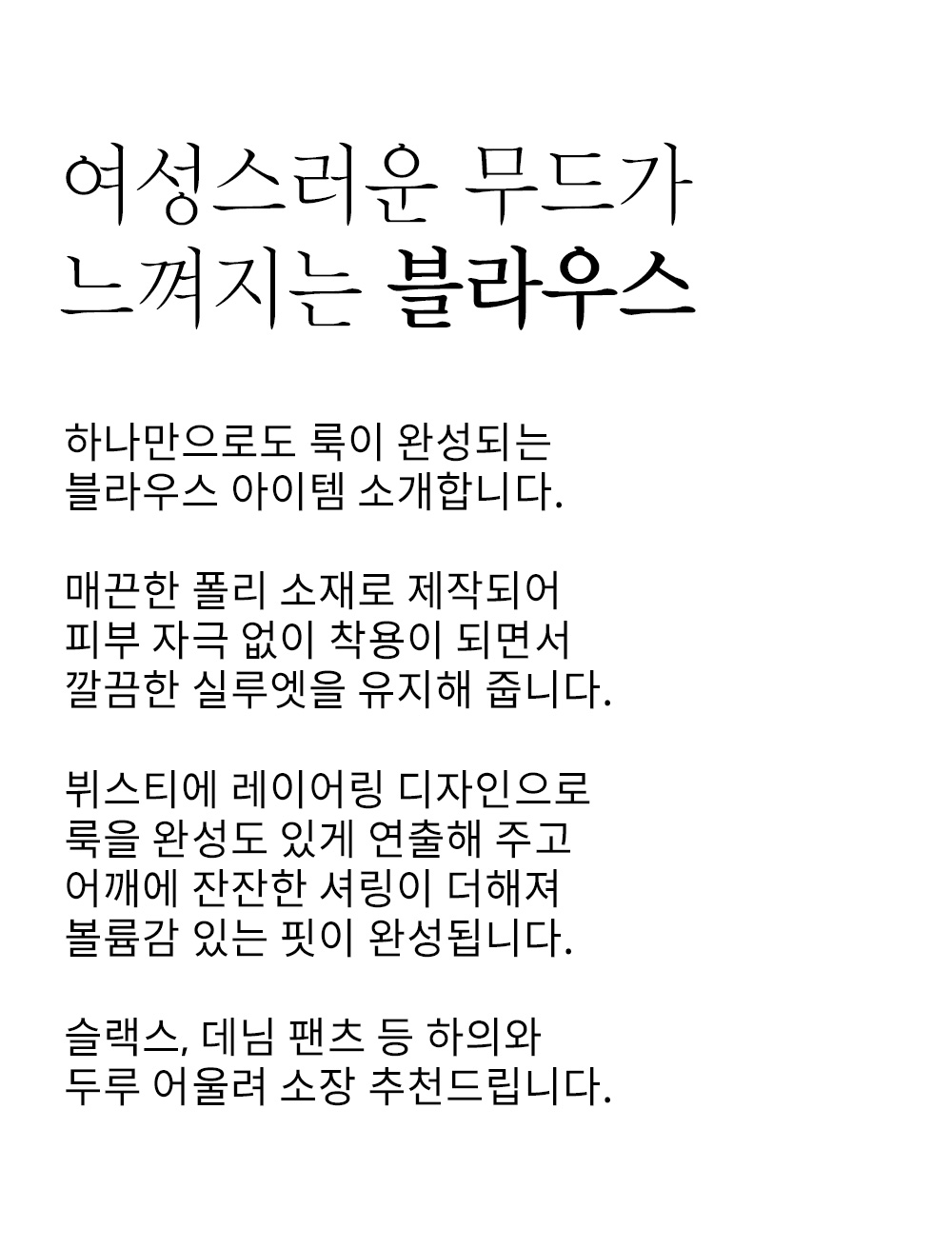 여성스러운 무드가
느껴지는 블라우스

하나만으로도 룩이 완성되는
블라우스 아이템 소개합니다.

매끈한 폴리 소재로 제작되어
피부 자극 없이 착용이 되면서
깔끔한 실루엣을 유지해 줍니다.

뷔스티에 레이어링 디자인으로
룩을 완성도 있게 연출해 주고
어깨에 잔잔한 셔링이 더해져
볼륨감 있는 핏이 완성됩니다.

슬랙스, 데님 팬츠 등 하의와
두루 어울려 소장 추천드립니다.